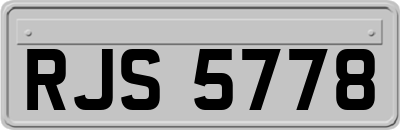 RJS 5778